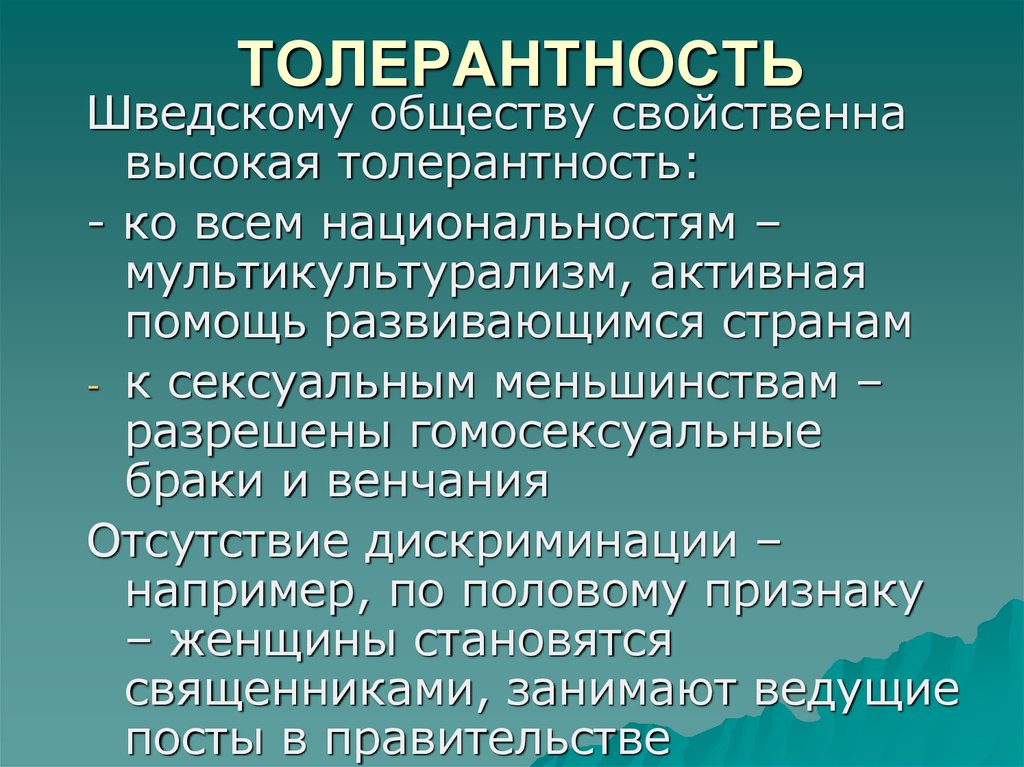 ТОЛЕРАНТНОСТЬ

Шведскому обществу свойственна высокая толерантность:

- ко всем национальностям – мультикультурализм, активная помощь развивающимся странам

- к сексуальным меньшинствам – разрешены гомосексуальные браки и венчания

Отсутствие дискриминации – например, по половому признаку – женщины становятся священниками, занимают ведущие посты в правительстве